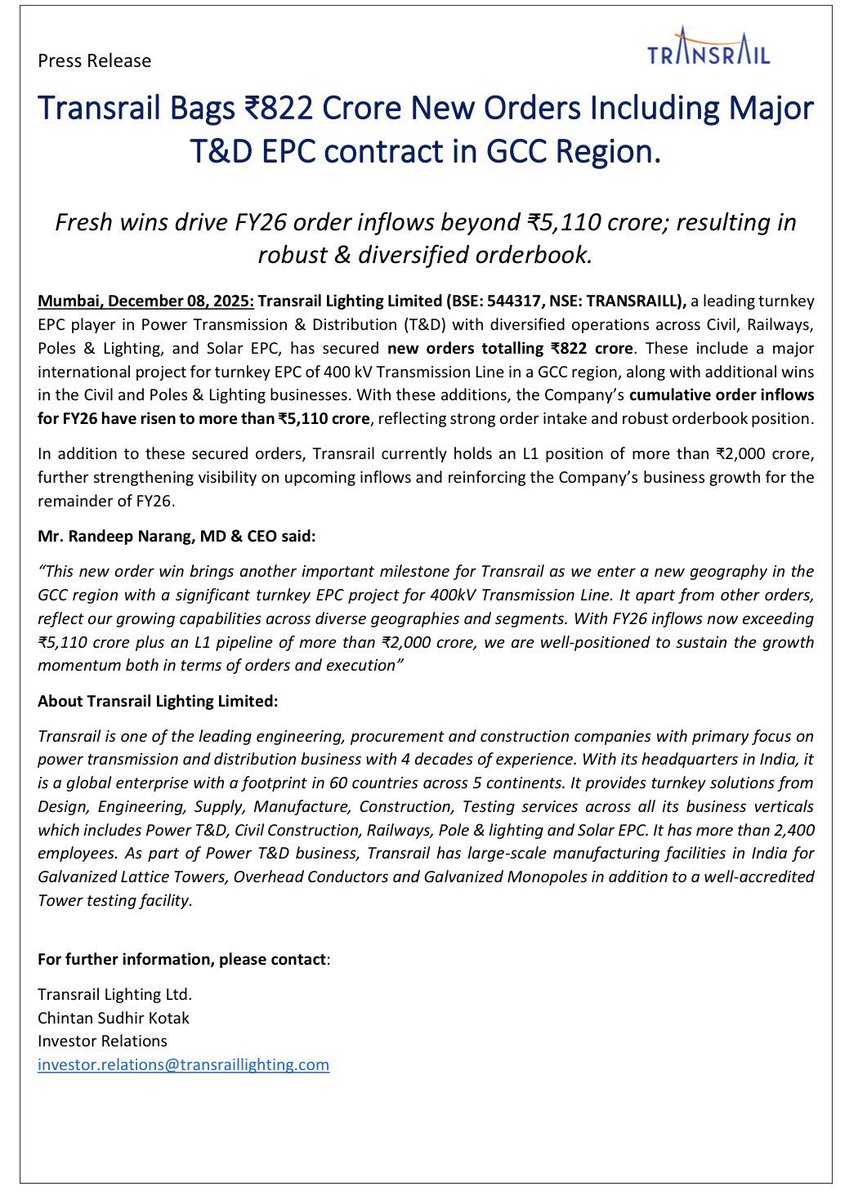 Press Release

TRANSRAIL

Transrail Bags ₹822 Crore New Orders Including Major T&D EPC contract in GCC Region.

Fresh wins drive FY26 order inflows beyond ₹5,110 crore; resulting in robust & diversified orderbook.

Mumbai, December 08, 2025: Transrail Lighting Limited (BSE: 544317, NSE: TRANSRAILL), a leading turnkey EPC player in Power Transmission & Distribution (T&D) with diversified operations across Civil, Railways, Poles & Lighting, and Solar EPC, has secured new orders totalling ₹822 crore. These include a major international project for turnkey EPC of 400 kV Transmission Line in a GCC region, along with additional wins in the Civil and Poles & Lighting businesses. With these additions, the Company's cumulative order inflows for FY26 have risen to more than ₹5,110 crore, reflecting strong order intake and robust orderbook position.

In addition to these secured orders, Transrail currently holds an L1 position of more than ₹2,000 crore, further strengthening visibility on upcoming inflows and reinforcing the Company's business growth for the remainder of FY26.

Mr. Randeep Narang, MD & CEO said:

"This new order win brings another important milestone for Transrail as we enter a new geography in the GCC region with a significant turnkey EPC project for 400kV Transmission Line. It apart from other orders, reflect our growing capabilities across diverse geographies and segments. With FY26 inflows now exceeding ₹5,110 crore plus an L1 pipeline of more than ₹2,000 crore, we are well-positioned to sustain the growth momentum both in terms of orders and execution"

About Transrail Lighting Limited:

Transrail is one of the leading engineering, procurement and construction companies with primary focus on power transmission and distribution business with 4 decades of experience. With its headquarters in India, it is a global enterprise with a footprint in 60 countries across 5 continents. It provides turnkey solutions from Design, Engineering, Supply, Manufacture, Construction, Testing services across all its business verticals which includes Power T&D, Civil Construction, Railways, Pole & lighting and Solar EPC. It has more than 2,400 employees. As part of Power T&D business, Transrail has large-scale manufacturing facilities in India for Galvanized Lattice Towers, Overhead Conductors and Galvanized Monopoles in addition to a well-accredited Tower testing facility.

For further information, please contact:

Transrail Lighting Ltd.
Chintan Sudhir Kotak
Investor Relations
investor.relations@transraillighting.com